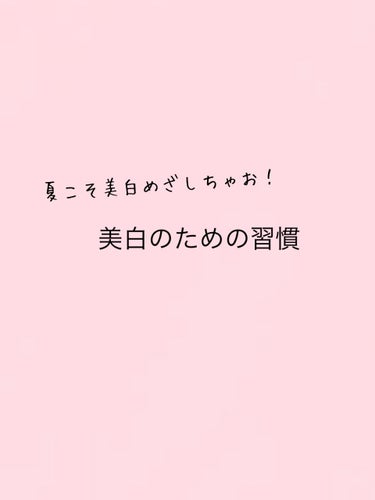 夏こそ美白めざしちゃお！

美白のための習慣